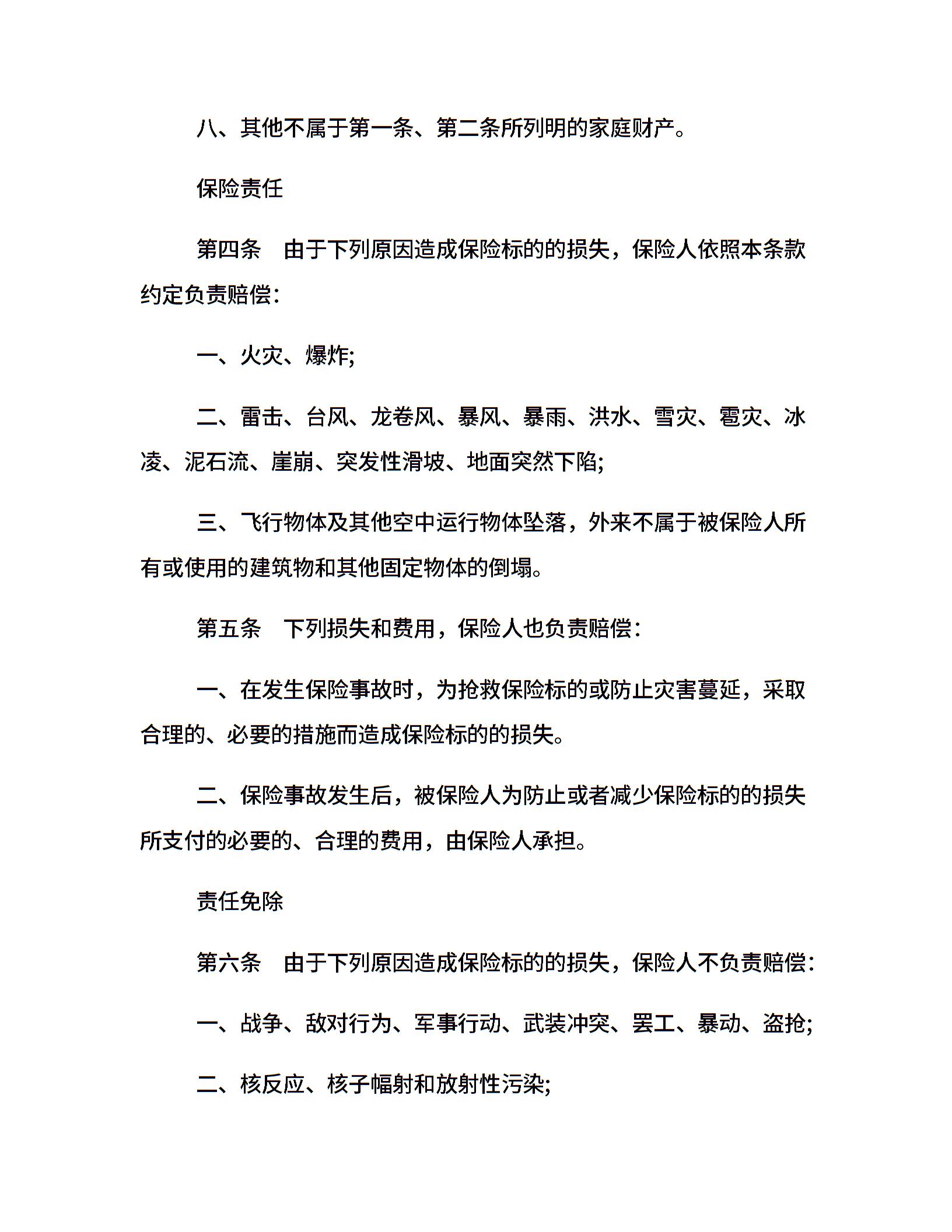 八、其他不属于第一条、第二条所列明的家庭财产。

保险责任

第四条　由于下列原因造成保险标的的损失，保险人依照本条款约定负责赔偿：

一、火灾、爆炸;

二、雷击、台风、龙卷风、暴风、暴雨、洪水、雪灾、雹灾、冰凌、泥石流、崖崩、突发性滑坡、地面突然下陷;

三、飞行物体及其他空中运行物体坠落，外来不属于被保险人所有或使用的建筑物和其他固定物体的倒塌。

第五条　下列损失和费用，保险人也负责赔偿：

一、在发生保险事故时，为抢救保险标的或防止灾害蔓延，采取合理的、必要的措施而造成保险标的的损失。

二、保险事故发生后，被保险人为防止或者减少保险标的的损失所支付的必要的、合理的费用，由保险人承担。

责任免除

第六条　由于下列原因造成保险标的的损失，保险人不负责赔偿：

一、战争、敌对行为、军事行动、武装冲突、罢工、暴动、盗抢;

二、核反应、核子幅射和放射性污染;